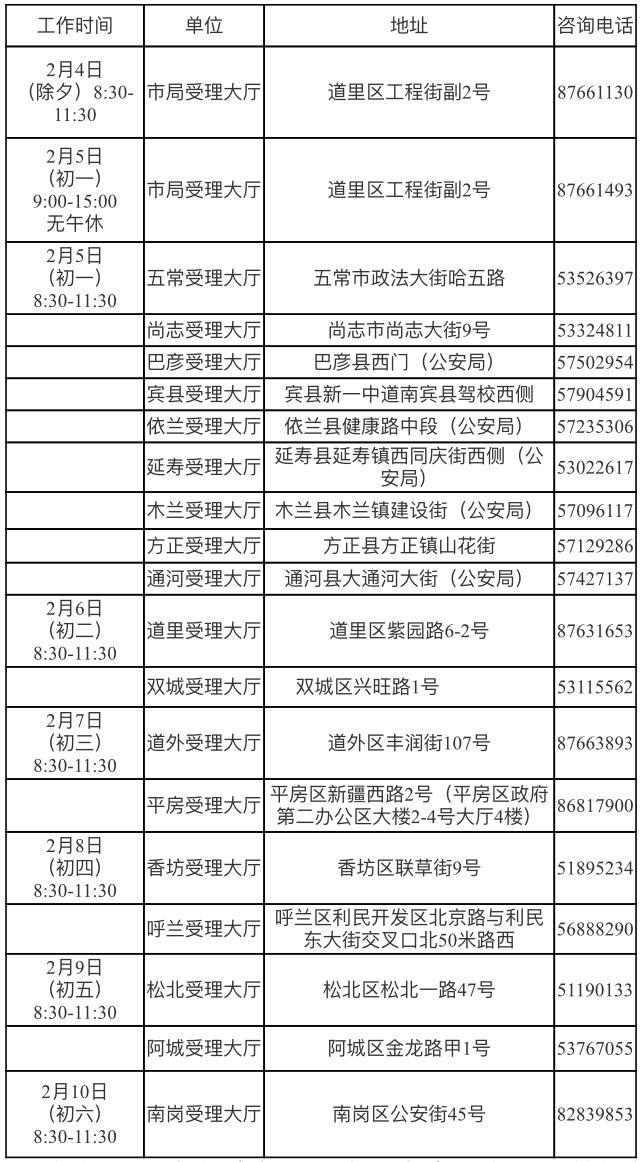 | 工作时间 | 单位 | 地址 | 咨询电话 |
|---|---|---|---|
| 2月4日（除夕）8:30-11:30 | 市局受理大厅 | 道里区工程街副2号 | 87661130 |
| 2月5日（初一）9:00-15:00 无午休 | 市局受理大厅 | 道里区工程街副2号 | 87661493 |
| 2月5日（初一）8:30-11:30 | 五常受理大厅 | 五常市政法大街哈五路 | 53526397 |
| | 尚志受理大厅 | 尚志市尚志大街9号 | 53324811 |
| | 巴彦受理大厅 | 巴彦县西门（公安局） | 57502954 |
| | 宾县受理大厅 | 宾县新一中道南宾县驾校西侧 | 57904591 |
| | 依兰受理大厅 | 依兰县健康路中段（公安局） | 57235306 |
| | 延寿受理大厅 | 延寿县延寿镇西同庆街西侧（公安局） | 53022617 |
| | 木兰受理大厅 | 木兰县木兰镇建设街（公安局） | 57096117 |
| | 方正受理大厅 | 方正县方正镇山花街 | 57129286 |
| | 通河受理大厅 | 通河县大通河大街（公安局） | 57427137 |
| 2月6日（初二）8:30-11:30 | 道里受理大厅 | 道里区紫园路6-2号 | 87631653 |
| | 双城受理大厅 | 双城区兴旺路1号 | 53115562 |
| 2月7日（初三）8:30-11:30 | 道外受理大厅 | 道外区丰润街107号 | 87663893 |
| | 平房受理大厅 | 平房区新疆西路2号（平房区政府第二办公区大楼2-4号大厅4楼） | 86817900 |
| 2月8日（初四）8:30-11:30 | 香坊受理大厅 | 香坊区联草街9号 | 51895234 |
| | 呼兰受理大厅 | 呼兰区利民开发区北京路与利民东大街交叉口北50米路西 | 56888290 |
| 2月9日（初五）8:30-11:30 | 松北受理大厅 | 松北区松北一路47号 | 51190133 |
| | 阿城受理大厅 | 阿城区金龙路甲1号 | 53767055 |
| 2月10日（初六）8:30-11:30 | 南岗受理大厅 | 南岗区公安街45号 | 82839853 |